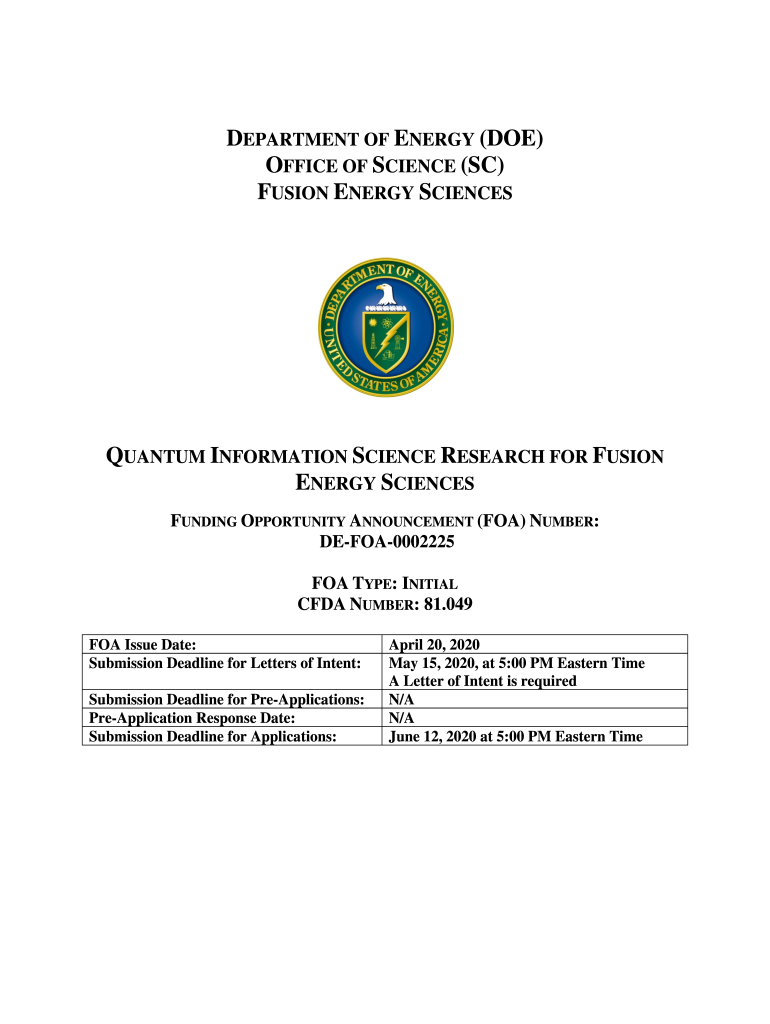 DEPARTMENT OF ENERGY (DOE)
OFFICE OF SCIENCE (SC)
FUSION ENERGY SCIENCES

DEPARTMENT OF ENERGY
UNITED STATES OF AMERICA

QUANTUM INFORMATION SCIENCE RESEARCH FOR FUSION ENERGY SCIENCES

FUNDING OPPORTUNITY ANNOUNCEMENT (FOA) NUMBER:
DE-FOA-0002225

FOA TYPE: INITIAL
CFDA NUMBER: 81.049

| FOA Issue Date: | April 20, 2020 |
|---|---|
| Submission Deadline for Letters of Intent: | May 15, 2020, at 5:00 PM Eastern Time A Letter of Intent is required |
| Submission Deadline for Pre-Applications: | N/A |
| Pre-Application Response Date: | N/A |
| Submission Deadline for Applications: | June 12, 2020 at 5:00 PM Eastern Time |